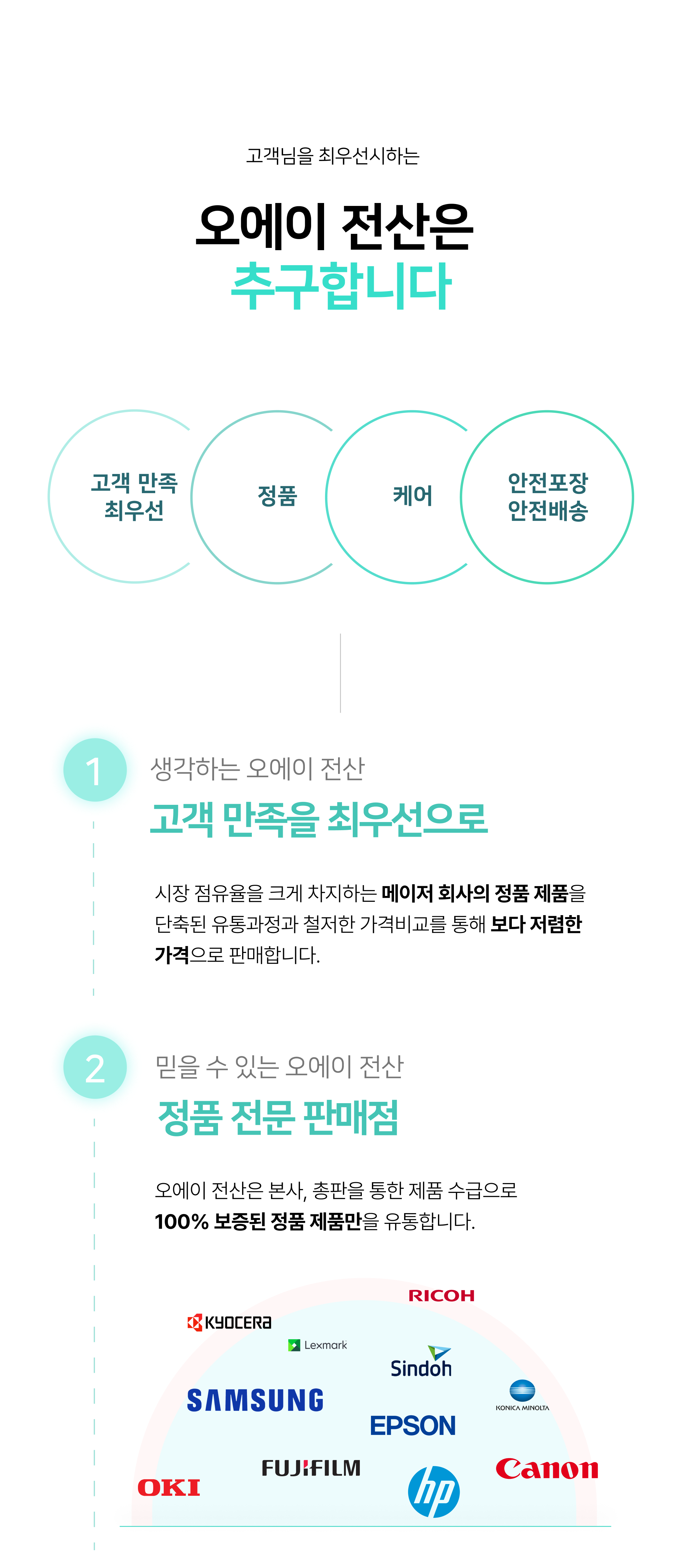 고객님을 최우선시하는

오에이 전산은

추구합니다

고객 만족
최우선

정품

케어

안전포장
안전배송

1

생각하는 오에이 전산

고객 만족을 최우선으로

시장 점유율을 크게 차지하는 메이저 회사의 정품 제품을 단축된 유통과정과 철저한 가격비교를 통해 보다 저렴한 가격으로 판매합니다.

2

믿을 수 있는 오에이 전산

정품 전문 판매점

오에이 전산은 본사, 총판을 통한 제품 수급으로
100% 보증된 정품 제품만을 유통합니다.

RICOH

KYOCERA

Lexmark

Sindoh

SAMSUNG

KONICA MINOLTA

EPSON

FUJIFILM

Canon

OKI

hp